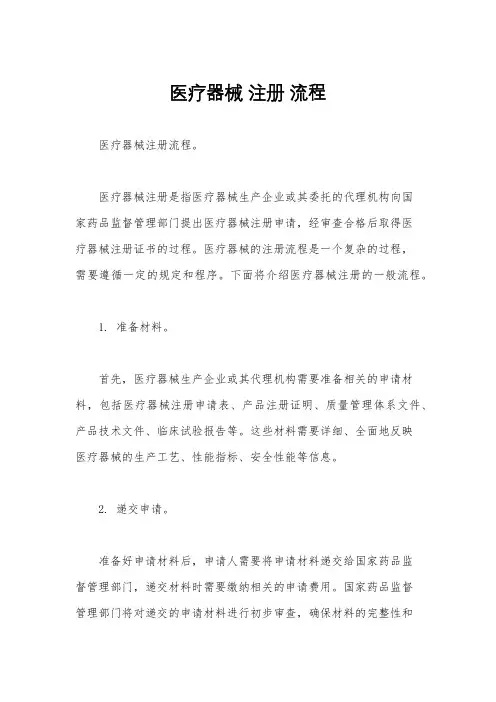 医疗器械 注册 流程

医疗器械注册流程。

医疗器械注册是指医疗器械生产企业或其委托的代理机构向国家药品监督管理部门提出医疗器械注册申请，经审查合格后取得医疗器械注册证书的过程。医疗器械的注册流程是一个复杂的过程，需要遵循一定的规定和程序。下面将介绍医疗器械注册的一般流程。

1. 准备材料。

首先，医疗器械生产企业或其代理机构需要准备相关的申请材料，包括医疗器械注册申请表、产品注册证明、质量管理体系文件、产品技术文件、临床试验报告等。这些材料需要详细、全面地反映医疗器械的生产工艺、性能指标、安全性能等信息。

2. 递交申请。

准备好申请材料后，申请人需要将申请材料递交给国家药品监督管理部门，递交材料时需要缴纳相关的申请费用。国家药品监督管理部门将对递交的申请材料进行初步审查，确保材料的完整性和